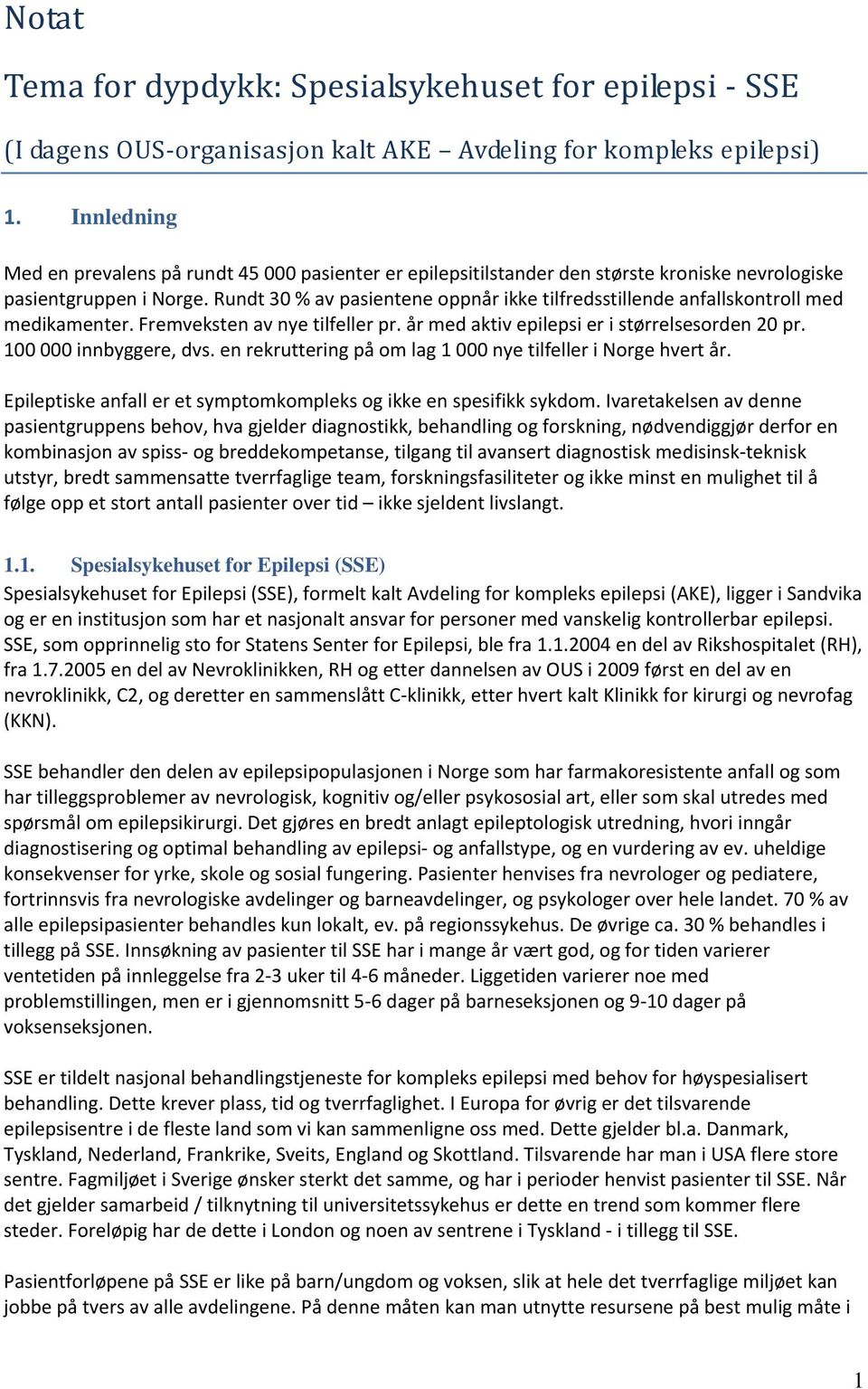 Notat

Tema for dypdykk: Spesialsykehuset for epilepsi - SSE

(I dagens OUS-organisasjon kalt AKE – Avdeling for kompleks epilepsi)

1. Innledning

Med en prevalens på rundt 45 000 pasienter er epilepsitilstander den største kroniske nevrologiske pasientgruppen i Norge. Rundt 30 % av pasientene oppnår ikke tilfredsstillende anfallskontroll med medikamenter. Fremveksten av nye tilfeller pr. år med aktiv epilepsi er i størrelsesorden 20 pr. 100 000 innbyggere, dvs. en rekruttering på om lag 1 000 nye tilfeller i Norge hvert år.

Epileptiske anfall er et symptomkompleks og ikke en spesifikk sykdom. Ivaretakelsen av denne pasientgruppens behov, hva gjelder diagnostikk, behandling og forskning, nødvendiggjør derfor en kombinasjon av spiss- og breddekompetanse, tilgang til avansert diagnostisk medisinsk-teknisk utstyr, bredt sammensatte tverrfaglige team, forskningsfasiliteter og ikke minst en mulighet til å følge opp et stort antall pasienter over tid – ikke sjeldent livslangt.

1.1. Spesialsykehuset for Epilepsi (SSE)

Spesialsykehuset for Epilepsi (SSE), formelt kalt Avdeling for kompleks epilepsi (AKE), ligger i Sandvika og er en institusjon som har et nasjonalt ansvar for personer med vanskelig kontrollerbar epilepsi. SSE, som opprinnelig sto for Statens Senter for Epilepsi, ble fra 1.1.2004 en del av Rikshospitalet (RH), fra 1.7.2005 en del av Nevroklinikken, RH og etter dannelsen av OUS i 2009 først en del av en nevroklinikk, C2, og deretter en sammenslått C-klinikk, etter hvert kalt Klinikk for kirurgi og nevrofag (KKN).

SSE behandler den delen av epilepsipopulasjonen i Norge som har farmakoresistente anfall og som har tilleggsproblemer av nevrologisk, kognitiv og/eller psykososial art, eller som skal utredes med spørsmål om epilepsikirurgi. Det gjøres en bredt anlagt epileptologisk utredning, hvori inngår diagnostisering og optimal behandling av epilepsi- og anfallstype, og en vurdering av ev. uheldige konsekvenser for yrke, skole og sosial fungering. Pasienter henvises fra nevrologer og pediatere, fortrinnsvis fra nevrologiske avdelinger og barneavdelinger, og psykologer over hele landet. 70 % av alle epilepsipasienter behandles kun lokalt, ev. på regionssykehus. De øvrige ca. 30 % behandles i tillegg på SSE. Innsøkning av pasienter til SSE har i mange år vært god, og for tiden varierer ventetiden på innleggelse fra 2-3 uker til 4-6 måneder. Liggetiden varierer noe med problemstillingen, men er i gjennomsnitt 5-6 dager på barneseksjonen og 9-10 dager på voksenseksjonen.

SSE er tildelt nasjonal behandlingstjeneste for kompleks epilepsi med behov for høyspesialisert behandling. Dette krever plass, tid og tverrfaglighet. I Europa for øvrig er det tilsvarende epilepsisentre i de fleste land som vi kan sammenligne oss med. Dette gjelder bl.a. Danmark, Tyskland, Nederland, Frankrike, Sveits, England og Skottland. Tilsvarende har man i USA flere store sentre. Fagmiljøet i Sverige ønsker sterkt det samme, og har i perioder henvist pasienter til SSE. Når det gjelder samarbeid / tilknytning til universitetssykehus er dette en trend som kommer flere steder. Foreløpig har de dette i London og noen av sentrene i Tyskland - i tillegg til SSE.

Pasientforløpene på SSE er like på barn/ungdom og voksen, slik at hele det tverrfaglige miljøet kan jobbe på tvers av alle avdelingene. På denne måten kan man utnytte resursene på best mulig måte i

1